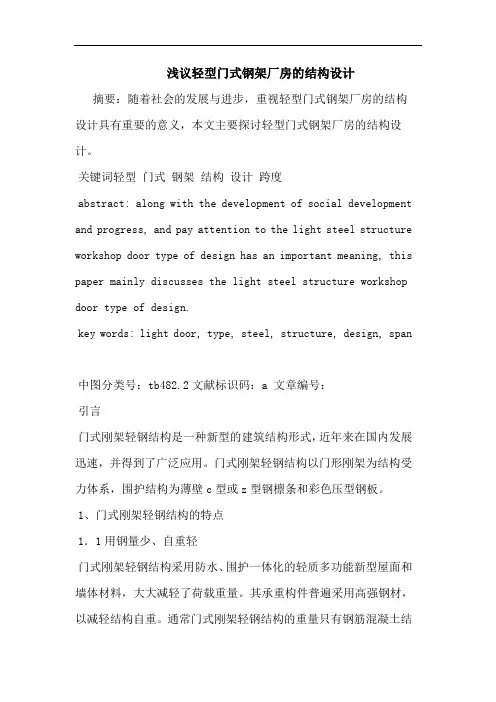 浅议轻型门式钢架厂房的结构设计

摘要：随着社会的发展与进步，重视轻型门式钢架厂房的结构设计具有重要的意义，本文主要探讨轻型门式钢架厂房的结构设计。

关键词轻型 门式 钢架 结构 设计 跨度

abstract: along with the development of social development and progress, and pay attention to the light steel structure workshop door type of design has an important meaning, this paper mainly discusses the light steel structure workshop door type of design.

key words: light door, type, steel, structure, design, span

中图分类号：tb482.2 文献标识码：a 文章编号：

引言

门式刚架轻钢结构是一种新型的建筑结构形式，近年来在国内发展迅速，并得到了广泛应用。门式刚架轻钢结构以门形刚架为结构受力体系，围护结构为薄壁 c 型或 z 型钢檩条和彩色压型钢板。

1、门式刚架轻钢结构的特点

1．1 用钢量少、自重轻

门式刚架轻钢结构采用防水、围护一体化的轻质多功能新型屋面和墙体材料，大大减轻了荷载重量。其承重构件普遍采用高强钢材，以减轻结构自重。通常门式刚架轻钢结构的重量只有钢筋混凝土结